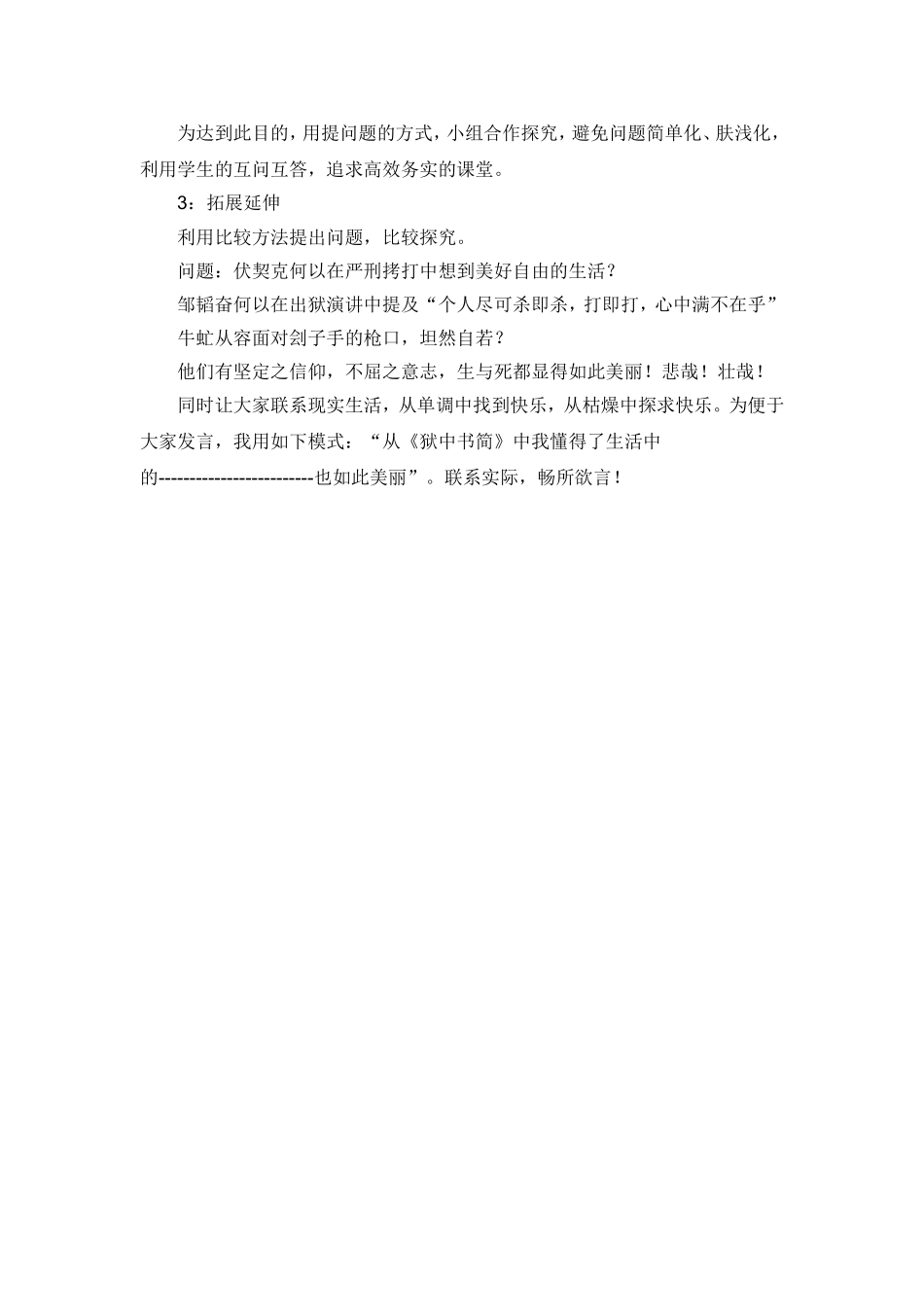 为达到此目的，用提问题的方式，小组合作探究，避免问题简单化、肤浅化，利用学生的互问互答，追求高效务实的课堂。

3：拓展延伸

利用比较方法提出问题，比较探究。

问题：伏契克何以在严刑拷打中想到美好自由的生活？

邹韬奋何以在出狱演讲中提及“个人尽可杀即杀，打即打，心中满不在乎”

牛虻从容面对刽子手的枪口，坦然自若？

他们有坚定之信仰，不屈之意志，生与死都显得如此美丽！悲哉！壮哉！

同时让大家联系现实生活，从单调中找到快乐，从枯燥中探求快乐。为便于大家发言，我用如下模式：“从《狱中书简》中我懂得了生活中的------------------------也如此美丽”。联系实际，畅所欲言！